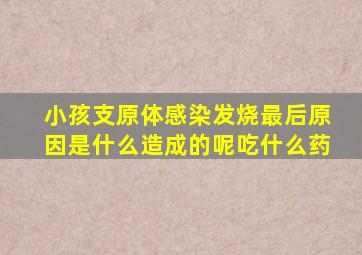 小孩支原体感染发烧最后原因是什么造成的呢吃什么药